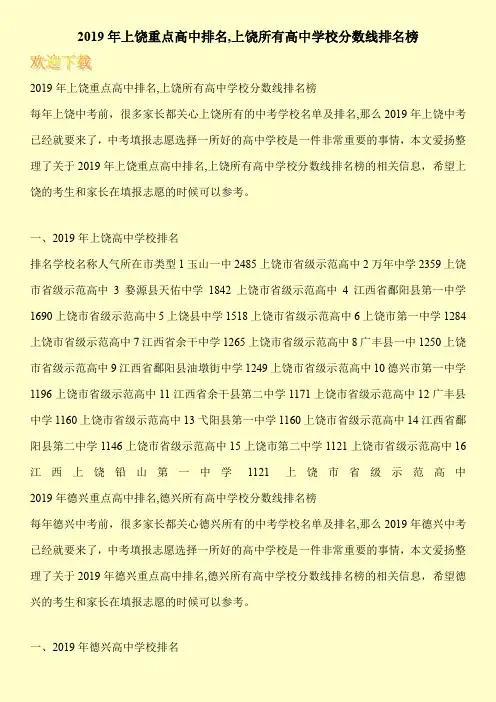 2019 年上饶重点高中排名,上饶所有高中学校分数线排名榜

欢迎下载

2019 年上饶重点高中排名,上饶所有高中学校分数线排名榜

每年上饶中考前，很多家长都关心上饶所有的中考学校名单及排名,那么 2019 年上饶中考已经就要来了，中考填报志愿选择一所好的高中学校是一件非常重要的事情，本文爱扬整理了关于 2019 年上饶重点高中排名,上饶所有高中学校分数线排名榜的相关信息，希望上饶的考生和家长在填报志愿的时候可以参考。

一、2019 年上饶高中学校排名

排名学校名称人气所在市类型 1 玉山一中 2485 上饶市省级示范高中 2 万年中学 2359 上饶市省级示范高中 3 婺源县天佑中学 1842 上饶市省级示范高中 4 江西省鄱阳县第一中学 1690 上饶市省级示范高中 5 上饶县中学 1518 上饶市省级示范高中 6 上饶市第一中学 1284 上饶市省级示范高中 7 江西省余干中学 1265 上饶市省级示范高中 8 广丰县一中 1250 上饶市省级示范高中 9 江西省鄱阳县油墩街中学 1249 上饶市省级示范高中 10 德兴市第一中学 1196 上饶市省级示范高中 11 江西省余干县第二中学 1171 上饶市省级示范高中 12 广丰县中学 1160 上饶市省级示范高中 13 弋阳县第一中学 1160 上饶市省级示范高中 14 江西省鄱阳县第二中学 1146 上饶市省级示范高中 15 上饶市第二中学 1121 上饶市省级示范高中 16 江西上饶铅山第一中学 1121 上饶市省级示范高中

2019 年德兴重点高中排名,德兴所有高中学校分数线排名榜

每年德兴中考前，很多家长都关心德兴所有的中考学校名单及排名,那么 2019 年德兴中考已经就要来了，中考填报志愿选择一所好的高中学校是一件非常重要的事情，本文爱扬整理了关于 2019 年德兴重点高中排名,德兴所有高中学校分数线排名榜的相关信息，希望德兴的考生和家长在填报志愿的时候可以参考。

一、2019 年德兴高中学校排名